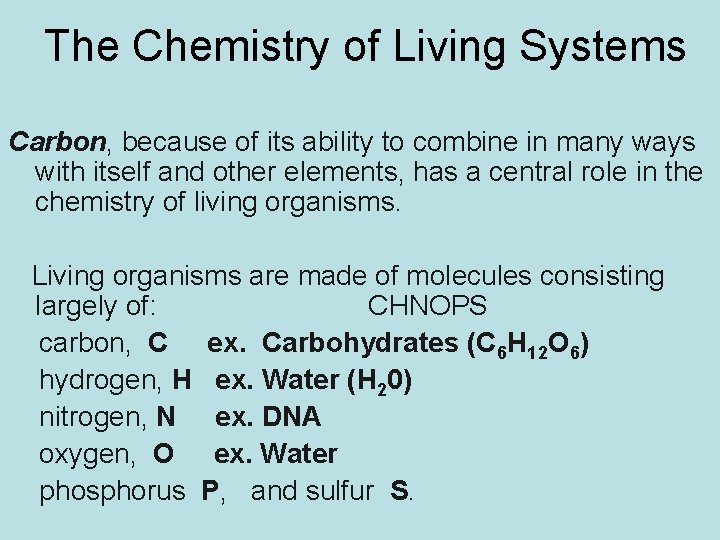 The Chemistry of Living Systems

Carbon, because of its ability to combine in many ways with itself and other elements, has a central role in the chemistry of living organisms.

Living organisms are made of molecules consisting largely of: CHNOPS

carbon, C ex. Carbohydrates ($C_6H_{12}O_6$)
hydrogen, H ex. Water ($H_20$)
nitrogen, N ex. DNA
oxygen, O ex. Water
phosphorus P, and sulfur S.